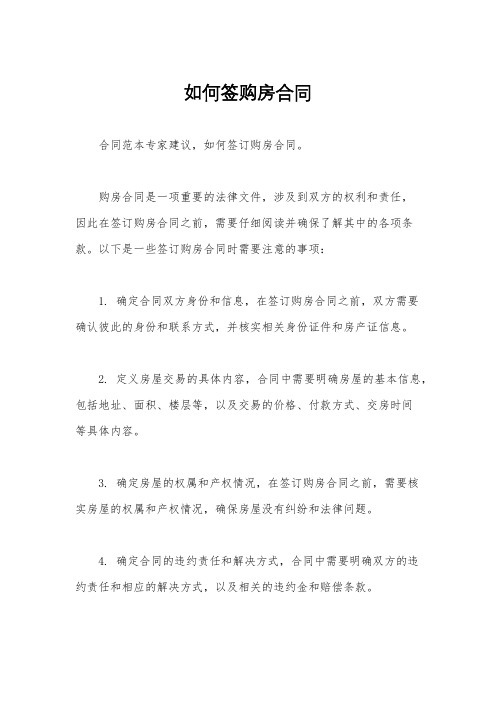 如何签购房合同

合同范本专家建议，如何签订购房合同。

购房合同是一项重要的法律文件，涉及到双方的权利和责任，因此在签订购房合同之前，需要仔细阅读并确保了解其中的各项条款。以下是一些签订购房合同时需要注意的事项：

1. 确定合同双方身份和信息，在签订购房合同之前，双方需要确认彼此的身份和联系方式，并核实相关身份证件和房产证信息。

2. 定义房屋交易的具体内容，合同中需要明确房屋的基本信息，包括地址、面积、楼层等，以及交易的价格、付款方式、交房时间等具体内容。

3. 确定房屋的权属和产权情况，在签订购房合同之前，需要核实房屋的权属和产权情况，确保房屋没有纠纷和法律问题。

4. 确定合同的违约责任和解决方式，合同中需要明确双方的违约责任和相应的解决方式，以及相关的违约金和赔偿条款。